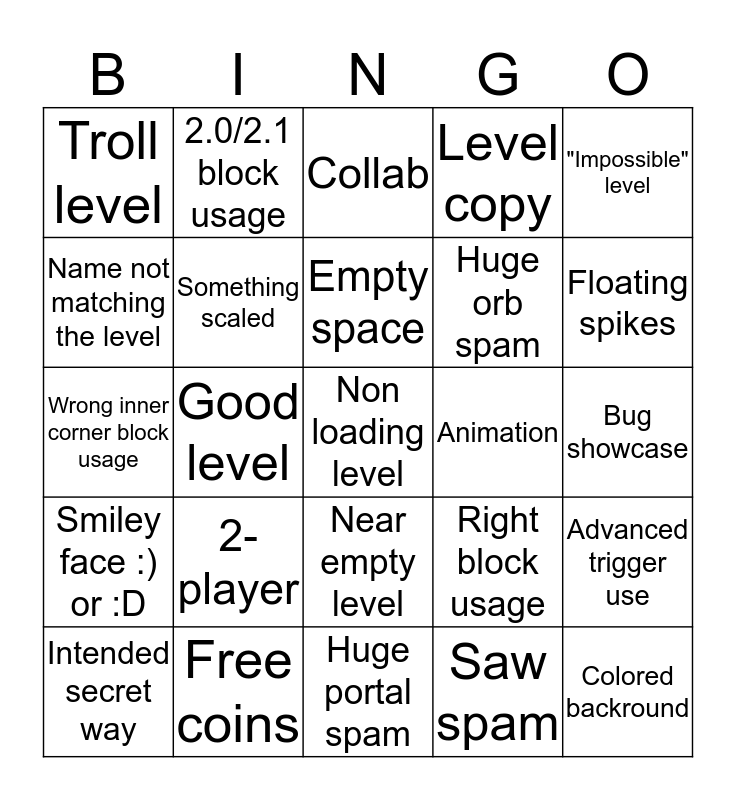 | B | I | N | G | O |
|---|---|---|---|---|
| Troll level | 2.0/2.1 block usage | Collab | Level copy | "Impossible" level |
| Name not matching the level | Something scaled | Empty space | Huge orb spam | Floating spikes |
| Wrong inner corner block usage | Good level | Non loading level | Animation | Bug showcase |
| Smiley face :) or :D | 2-player | Near empty level | Right block usage | Advanced trigger use |
| Intended secret way | Free coins | Huge portal spam | Saw spam | Colored backround |